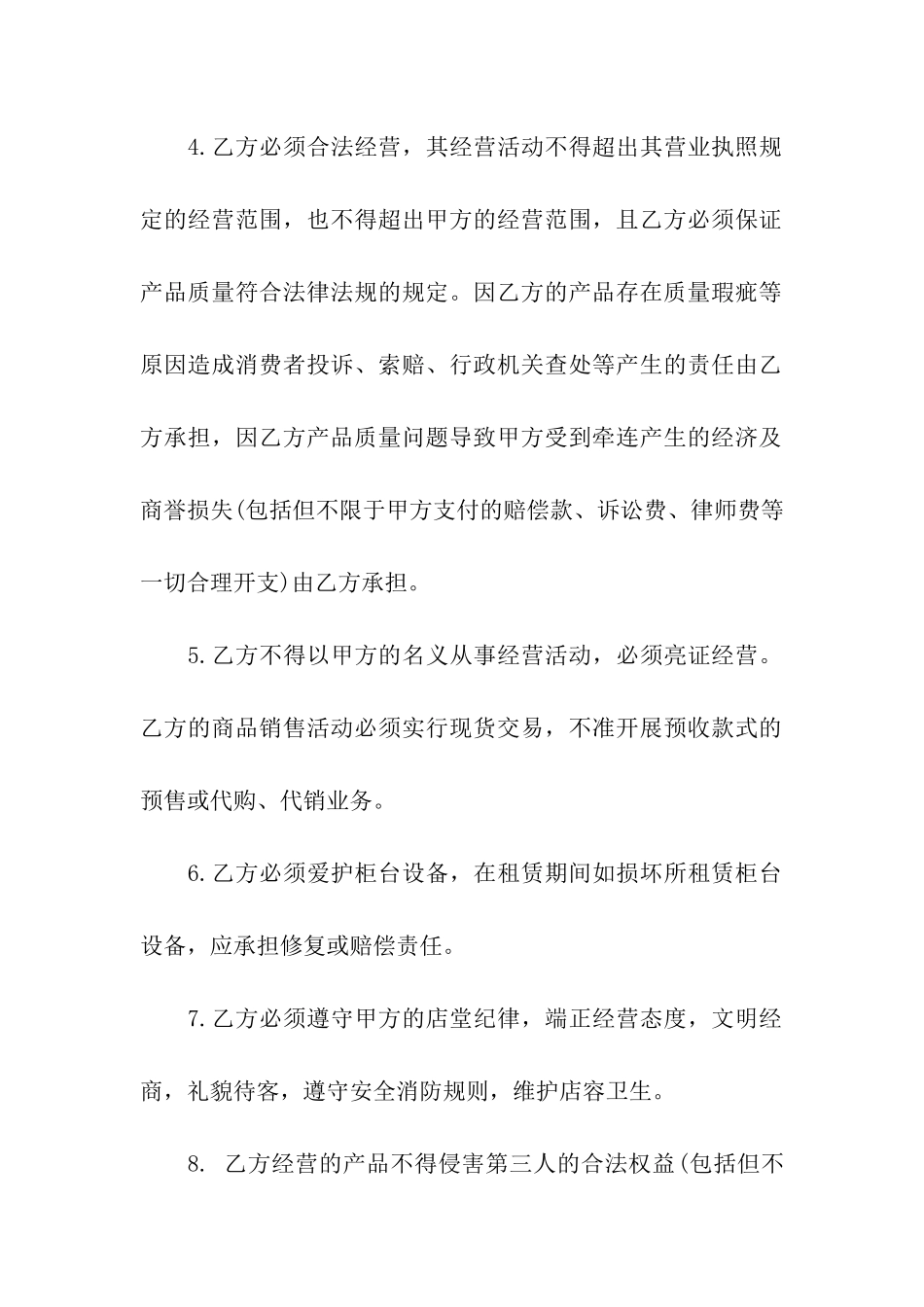 4.乙方必须合法经营，其经营活动不得超出其营业执照规定的经营范围，也不得超出甲方的经营范围，且乙方必须保证产品质量符合法律法规的规定。因乙方的产品存在质量瑕疵等原因造成消费者投诉、索赔、行政机关查处等产生的责任由乙方承担，因乙方产品质量问题导致甲方受到牵连产生的经济及商誉损失(包括但不限于甲方支付的赔偿款、诉讼费、律师费等一切合理开支)由乙方承担。

5.乙方不得以甲方的名义从事经营活动，必须亮证经营。乙方的商品销售活动必须实行现货交易，不准开展预收款式的预售或代购、代销业务。

6.乙方必须爱护柜台设备，在租赁期间如损坏所租赁柜台设备，应承担修复或赔偿责任。

7.乙方必须遵守甲方的店堂纪律，端正经营态度，文明经商，礼貌待客，遵守安全消防规则，维护店容卫生。

8. 乙方经营的产品不得侵害第三人的合法权益(包括但不